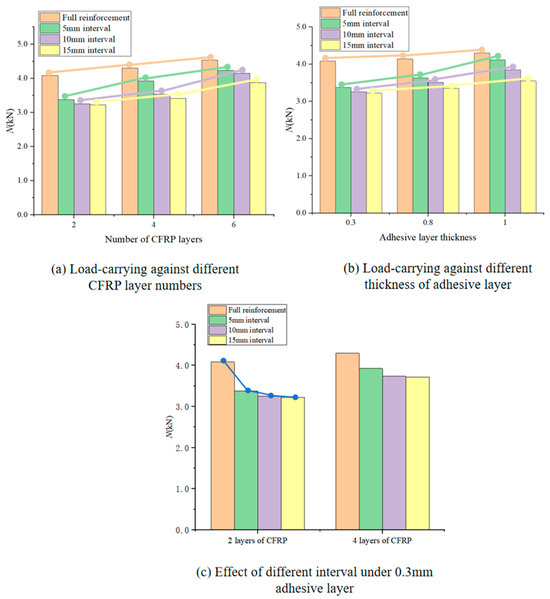 Full reinforcement
5mm interval
10mm interval
15mm interval

$N$(kN)

5.0
4.0
3.0
2.0
1.0
0.0

2
4
6

Number of CFRP layers

(a) Load-carrying against different CFRP layer numbers

Full reinforcement
5mm interval
10mm interval
15mm interval

$N$(kN)

5.0
4.0
3.0
2.0
1.0
0.0

0.3
0.8
1

Adhesive layer thickness

(b) Load-carrying against different thickness of adhesive layer

Full reinforcement
5mm interval
10mm interval
15mm interval

$N$(kN)

5.0
4.0
3.0
2.0
1.0
0.0

2 layers of CFRP
4 layers of CFRP

(c) Effect of different interval under 0.3mm adhesive layer